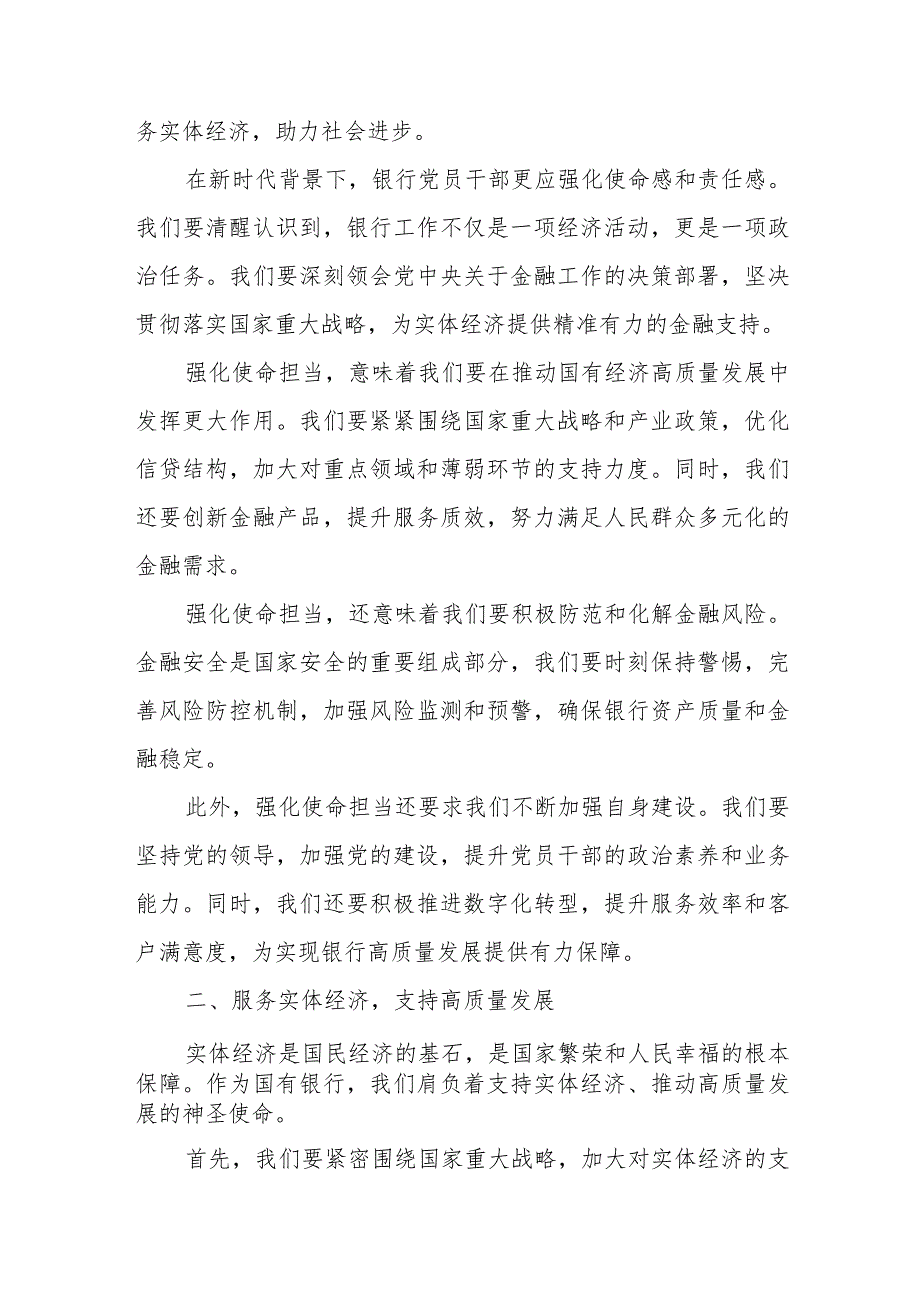 务实体经济，助力社会进步。

在新时代背景下，银行党员干部更应强化使命感和责任感。我们要清醒认识到，银行工作不仅是一项经济活动，更是一项政治任务。我们要深刻领会党中央关于金融工作的决策部署，坚决贯彻落实国家重大战略，为实体经济提供精准有力的金融支持。

强化使命担当，意味着我们要在推动国有经济高质量发展中发挥更大作用。我们要紧紧围绕国家重大战略和产业政策，优化信贷结构，加大对重点领域和薄弱环节的支持力度。同时，我们还要创新金融产品，提升服务质效，努力满足人民群众多元化的金融需求。

强化使命担当，还意味着我们要积极防范和化解金融风险。金融安全是国家安全的重要组成部分，我们要时刻保持警惕，完善风险防控机制，加强风险监测和预警，确保银行资产质量和金融稳定。

此外，强化使命担当还要求我们不断加强自身建设。我们要坚持党的领导，加强党的建设，提升党员干部的政治素养和业务能力。同时，我们还要积极推进数字化转型，提升服务效率和客户满意度，为实现银行高质量发展提供有力保障。

二、服务实体经济，支持高质量发展

实体经济是国民经济的基石，是国家繁荣和人民幸福的根本保障。作为国有银行，我们肩负着支持实体经济、推动高质量发展的神圣使命。

首先，我们要紧密围绕国家重大战略，加大对实体经济的支